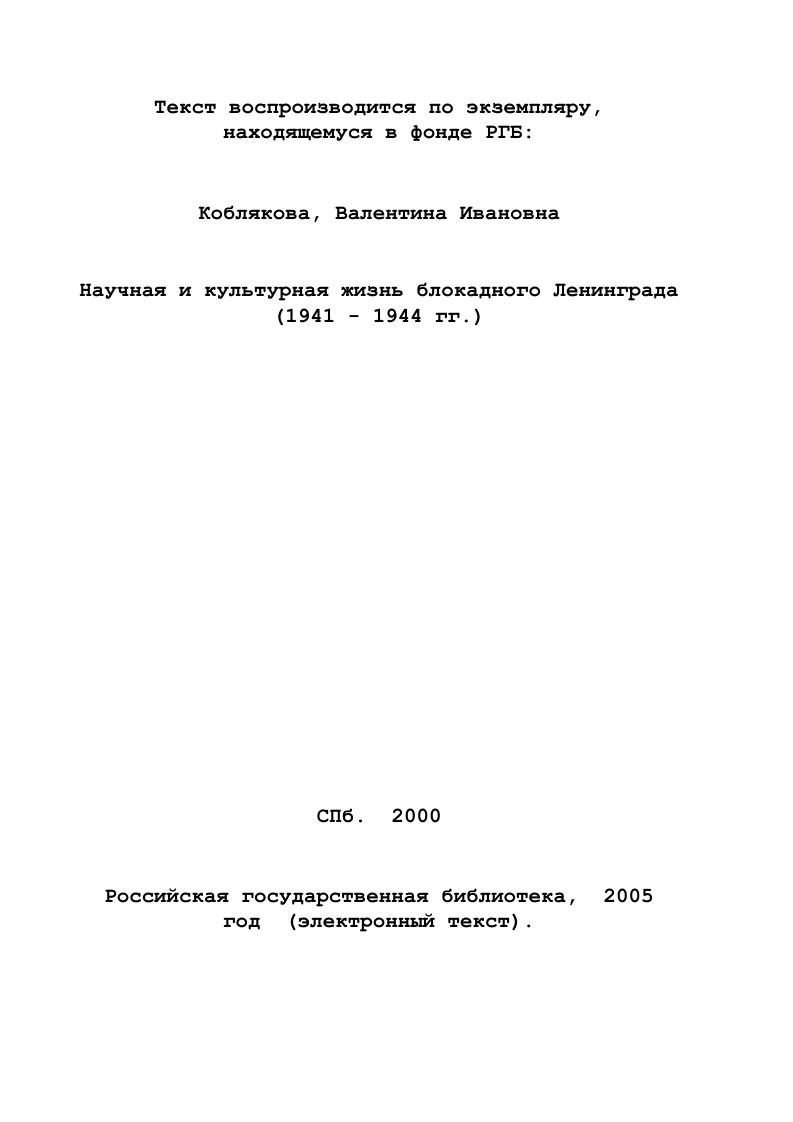 Текст воспроизводится по экземпляру, находящемуся в фонде РГБ:

Коблякова, Валентина Ивановна

Научная и культурная жизнь блокадного Ленинграда (1941 - 1944 гг.)

СПб. 2000

Российская государственная библиотека, 2005 год (электронный текст).